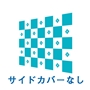 サイドカバーなし